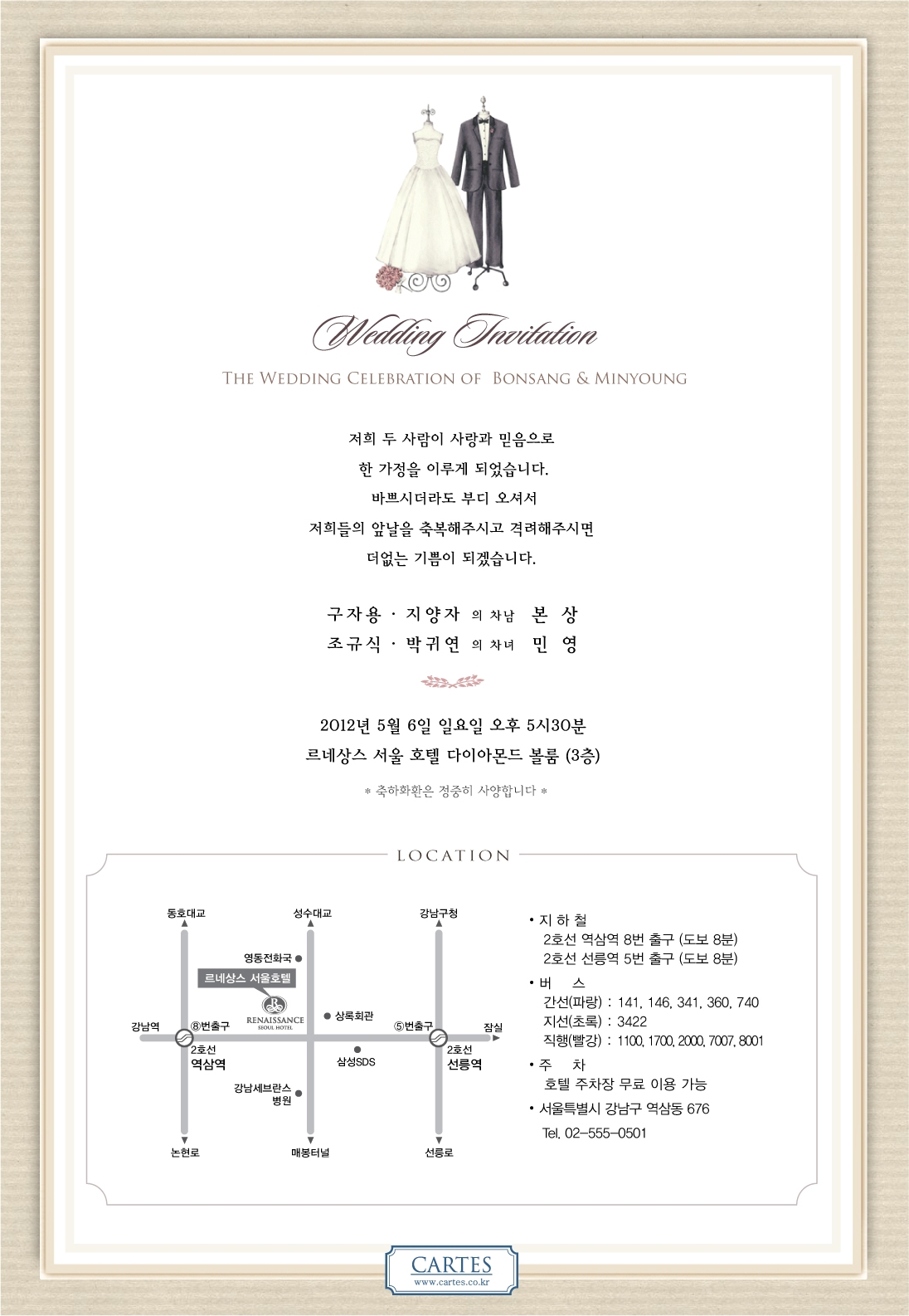 Wedding Invitation

THE WEDDING CELEBRATION OF BONSANG & MINYOUNG

저희 두 사람이 사랑과 믿음으로
한 가정을 이루게 되었습니다.
바쁘시더라도 부디 오셔서
저희들의 앞날을 축복해주시고 격려해주시면
더없는 기쁨이 되겠습니다.

구자용 · 지양자 의 차남 본 상
조규식 · 박귀연 의 차녀 민 영

2012년 5월 6일 일요일 오후 5시30분
르네상스 서울 호텔 다이아몬드 볼룸 (3층)

* 축하화환은 정중히 사양합니다 *

LOCATION

동호대교
성수대교
강남구청
영동전화국
르네상스 서울호텔
RENAISSANCE SEOUL HOTEL
상록회관
강남역
⑧번출구
⑤번출구
잠실
2호선
역삼역
삼성SDS
2호선
선릉역
강남세브란스 병원
논현로
매봉터널
선릉로

• 지 하 철
2호선 역삼역 8번 출구 (도보 8분)
2호선 선릉역 5번 출구 (도보 8분)
• 버 스
간선(파랑) : 141, 146, 341, 360, 740
지선(초록) : 3422
직행(빨강) : 1100, 1700, 2000, 7007, 8001
• 주 차
호텔 주차장 무료 이용 가능
• 서울특별시 강남구 역삼동 676
Tel. 02-555-0501

CARTES
www.cartes.co.kr